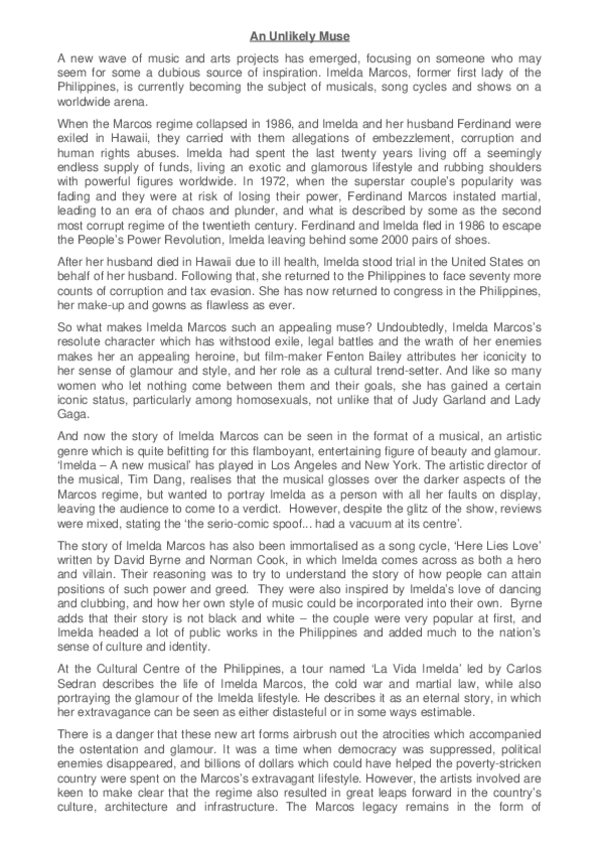 An Unlikely Muse

A new wave of music and arts projects has emerged, focusing on someone who may seem for some a dubious source of inspiration. Imelda Marcos, former first lady of the Philippines, is currently becoming the subject of musicals, song cycles and shows on a worldwide arena.

When the Marcos regime collapsed in 1986, and Imelda and her husband Ferdinand were exiled in Hawaii, they carried with them allegations of embezzlement, corruption and human rights abuses. Imelda had spent the last twenty years living off a seemingly endless supply of funds, living an exotic and glamorous lifestyle and rubbing shoulders with powerful figures worldwide. In 1972, when the superstar couple's popularity was fading and they were at risk of losing their power, Ferdinand Marcos instated martial, leading to an era of chaos and plunder, and what is described by some as the second most corrupt regime of the twentieth century. Ferdinand and Imelda fled in 1986 to escape the People's Power Revolution, Imelda leaving behind some 2000 pairs of shoes.

After her husband died in Hawaii due to ill health, Imelda stood trial in the United States on behalf of her husband. Following that, she returned to the Philippines to face seventy more counts of corruption and tax evasion. She has now returned to congress in the Philippines, her make-up and gowns as flawless as ever.

So what makes Imelda Marcos such an appealing muse? Undoubtedly, Imelda Marcos's resolute character which has withstood exile, legal battles and the wrath of her enemies makes her an appealing heroine, but film-maker Fenton Bailey attributes her iconicity to her sense of glamour and style, and her role as a cultural trend-setter. And like so many women who let nothing come between them and their goals, she has gained a certain iconic status, particularly among homosexuals, not unlike that of Judy Garland and Lady Gaga.

And now the story of Imelda Marcos can be seen in the format of a musical, an artistic genre which is quite befitting for this flamboyant, entertaining figure of beauty and glamour. 'Imelda – A new musical' has played in Los Angeles and New York. The artistic director of the musical, Tim Dang, realises that the musical glosses over the darker aspects of the Marcos regime, but wanted to portray Imelda as a person with all her faults on display, leaving the audience to come to a verdict. However, despite the glitz of the show, reviews were mixed, stating the 'the serio-comic spoof... had a vacuum at its centre'.

The story of Imelda Marcos has also been immortalised as a song cycle, 'Here Lies Love' written by David Byrne and Norman Cook, in which Imelda comes across as both a hero and villain. Their reasoning was to try to understand the story of how people can attain positions of such power and greed. They were also inspired by Imelda's love of dancing and clubbing, and how her own style of music could be incorporated into their own. Byrne adds that their story is not black and white – the couple were very popular at first, and Imelda headed a lot of public works in the Philippines and added much to the nation's sense of culture and identity.

At the Cultural Centre of the Philippines, a tour named 'La Vida Imelda' led by Carlos Sedran describes the life of Imelda Marcos, the cold war and martial law, while also portraying the glamour of the Imelda lifestyle. He describes it as an eternal story, in which her extravagance can be seen as either distasteful or in some ways estimable.

There is a danger that these new art forms airbrush out the atrocities which accompanied the ostentation and glamour. It was a time when democracy was suppressed, political enemies disappeared, and billions of dollars which could have helped the poverty-stricken country were spent on the Marcos's extravagant lifestyle. However, the artists involved are keen to make clear that the regime also resulted in great leaps forward in the country's culture, architecture and infrastructure. The Marcos legacy remains in the form of